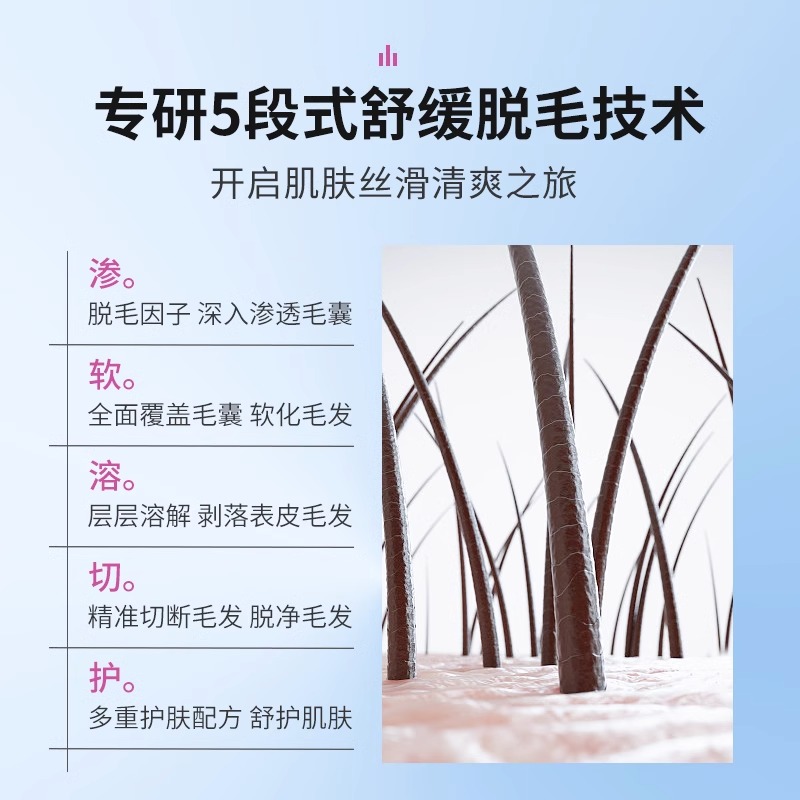 专研5段式舒缓脱毛技术

开启肌肤丝滑清爽之旅

渗。
脱毛因子 深入渗透毛囊

软。
全面覆盖毛囊 软化毛发

溶。
层层溶解 剥落表皮毛发

切。
精准切断毛发 脱净毛发

护。
多重护肤配方 舒护肌肤